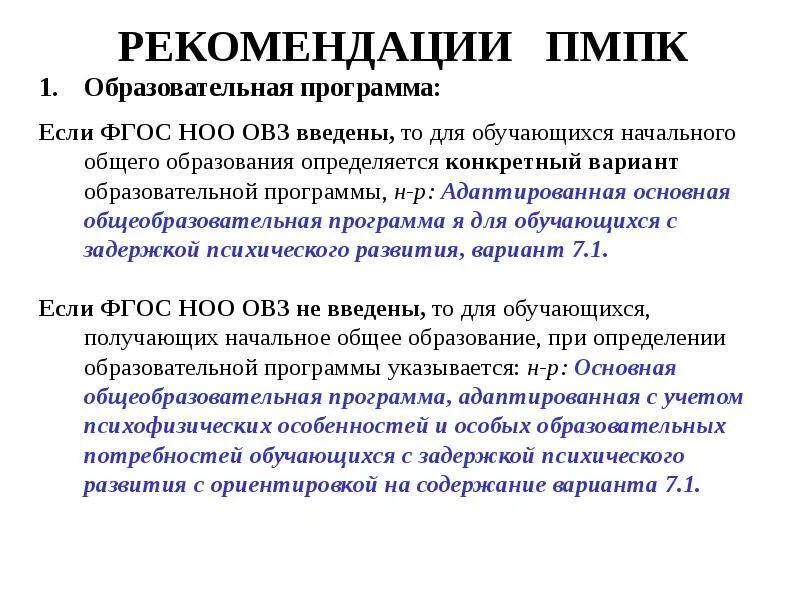 РЕКОМЕНДАЦИИ ПМПК

1. Образовательная программа:

Если ФГОС НОО ОВЗ введены, то для обучающихся начального общего образования определяется конкретный вариант образовательной программы, н-р: Адаптированная основная общеобразовательная программа я для обучающихся с задержкой психического развития, вариант 7.1.

Если ФГОС НОО ОВЗ не введены, то для обучающихся, получающих начальное общее образование, при определении образовательной программы указывается: н-р: Основная общеобразовательная программа, адаптированная с учетом психофизических особенностей и особых образовательных потребностей обучающихся с задержкой психического развития с ориентировкой на содержание варианта 7.1.